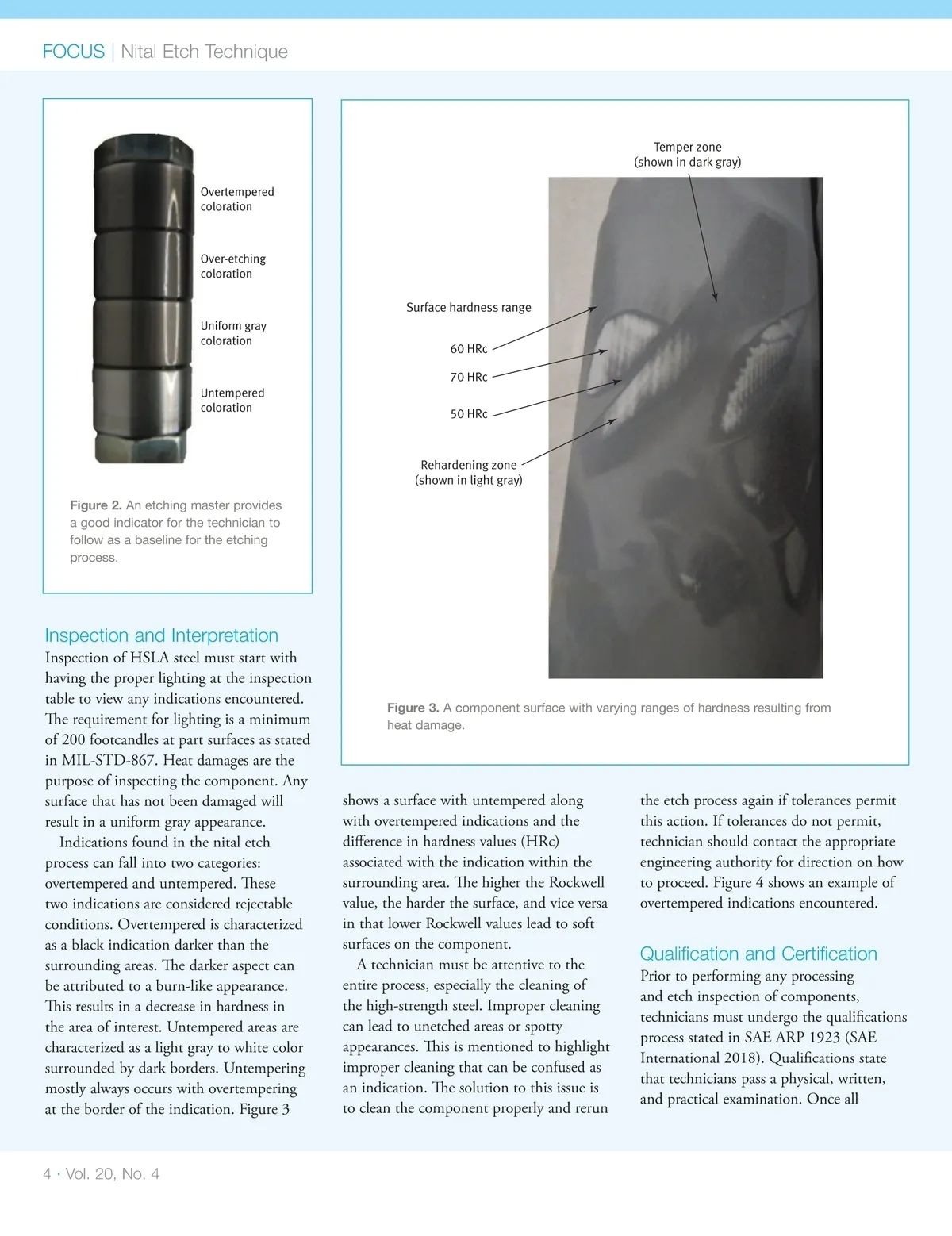 FOCUS | Nital Etch Technique

Overtempered coloration

Over-etching coloration

Uniform gray coloration

Untempered coloration

Figure 2. An etching master provides a good indicator for the technician to follow as a baseline for the etching process.

Temper zone (shown in dark gray)

Surface hardness range

60 HRc

70 HRc

50 HRc

Rehardening zone (shown in light gray)

Figure 3. A component surface with varying ranges of hardness resulting from heat damage.

Inspection and Interpretation
Inspection of HSLA steel must start with having the proper lighting at the inspection table to view any indications encountered. The requirement for lighting is a minimum of 200 footcandles at part surfaces as stated in MIL-STD-867. Heat damages are the purpose of inspecting the component. Any surface that has not been damaged will result in a uniform gray appearance.

Indications found in the nital etch process can fall into two categories: overtempered and untempered. These two indications are considered rejectable conditions. Overtempered is characterized as a black indication darker than the surrounding areas. The darker aspect can be attributed to a burn-like appearance. This results in a decrease in hardness in the area of interest. Untempered areas are characterized as a light gray to white color surrounded by dark borders. Untempering mostly always occurs with overtempering at the border of the indication. Figure 3 shows a surface with untempered along with overtempered indications and the difference in hardness values (HRc) associated with the indication within the surrounding area. The higher the Rockwell value, the harder the surface, and vice versa in that lower Rockwell values lead to soft surfaces on the component.

A technician must be attentive to the entire process, especially the cleaning of the high-strength steel. Improper cleaning can lead to unetched areas or spotty appearances. This is mentioned to highlight improper cleaning that can be confused as an indication. The solution to this issue is to clean the component properly and rerun the etch process again if tolerances permit this action. If tolerances do not permit, technician should contact the appropriate engineering authority for direction on how to proceed. Figure 4 shows an example of overtempered indications encountered.

Qualification and Certification
Prior to performing any processing and etch inspection of components, technicians must undergo the qualifications process stated in SAE ARP 1923 (SAE International 2018). Qualifications state that technicians pass a physical, written, and practical examination. Once all

4 · Vol. 20, No. 4